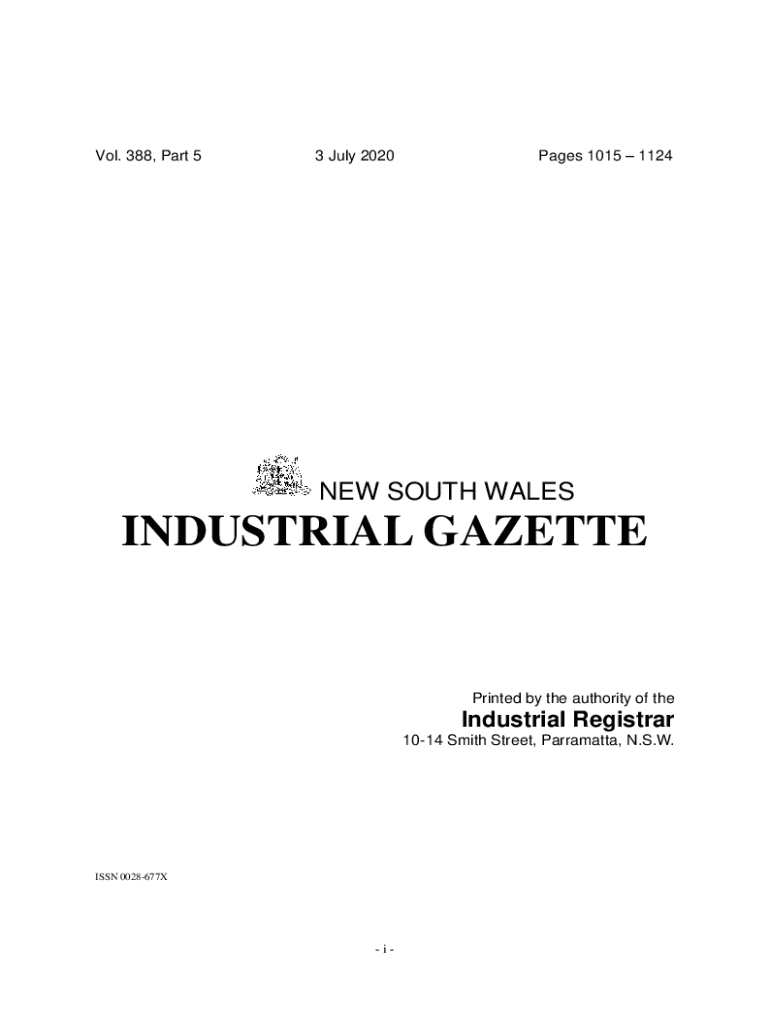 Vol. 388, Part 5 3 July 2020 Pages 1015 – 1124

NEW SOUTH WALES
INDUSTRIAL GAZETTE

Printed by the authority of the
Industrial Registrar
10-14 Smith Street, Parramatta, N.S.W.

ISSN 0028-677X

- i -